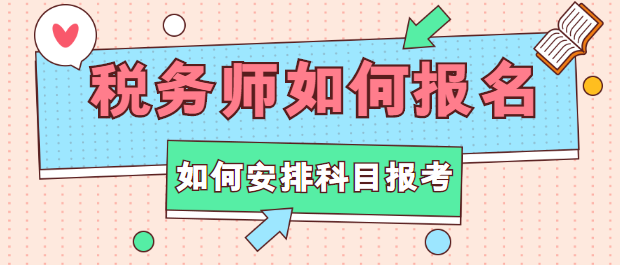 税务师如何报名

如何安排科目报考